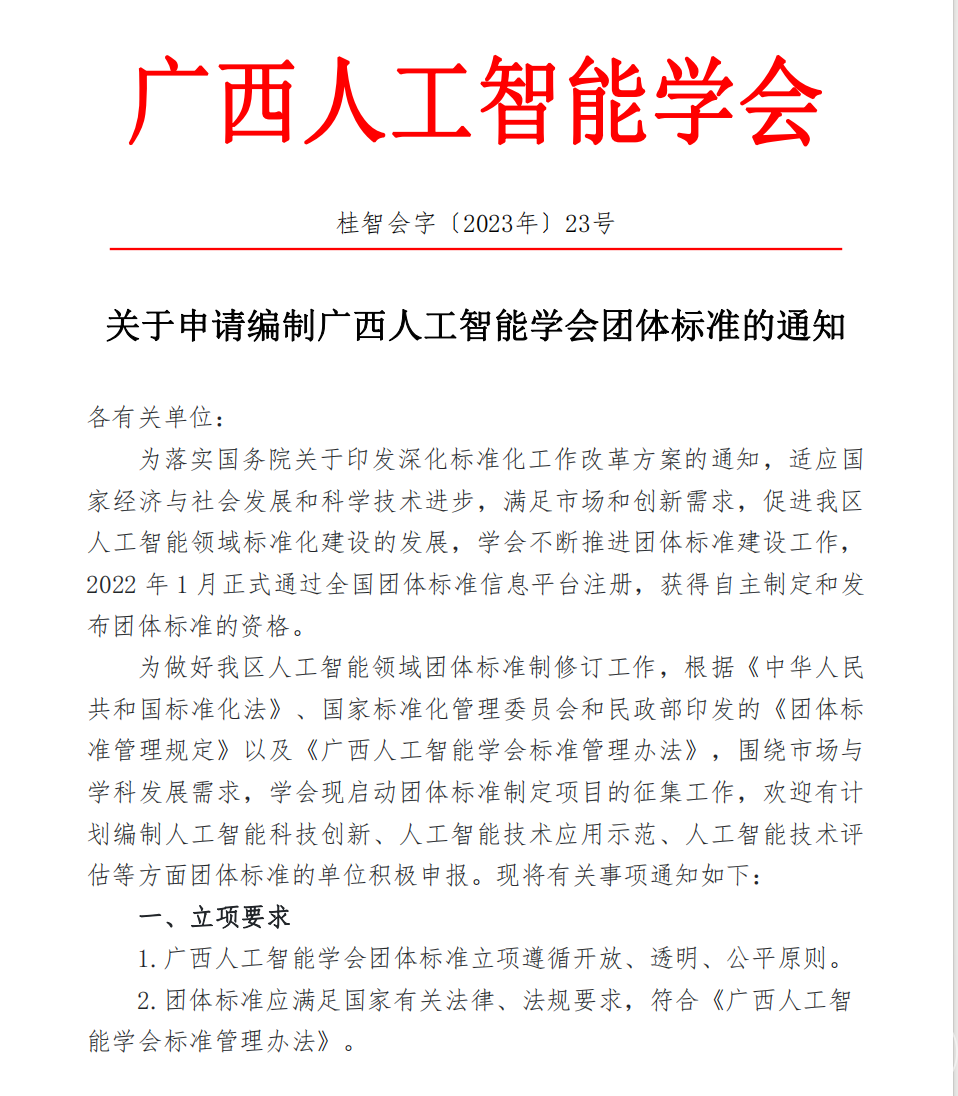 广西人工智能学会

桂智会字〔2023年〕23号

关于申请编制广西人工智能学会团体标准的通知

各有关单位：

为落实国务院关于印发深化标准化工作改革方案的通知，适应国家经济与社会发展和科学技术进步，满足市场和创新需求，促进我区人工智能领域标准化建设的发展，学会不断推进团体标准建设工作，2022 年 1 月正式通过全国团体标准信息平台注册，获得自主制定和发布团体标准的资格。

为做好我区人工智能领域团体标准制修订工作，根据《中华人民共和国标准化法》、国家标准化管理委员会和民政部印发的《团体标准管理规定》以及《广西人工智能学会标准管理办法》，围绕市场与学科发展需求，学会现启动团体标准制定项目的征集工作，欢迎有计划编制人工智能科技创新、人工智能技术应用示范、人工智能技术评估等方面团体标准的单位积极申报。现将有关事项通知如下：

一、立项要求

1. 广西人工智能学会团体标准立项遵循开放、透明、公平原则。

2. 团体标准应满足国家有关法律、法规要求，符合《广西人工智能学会标准管理办法》。